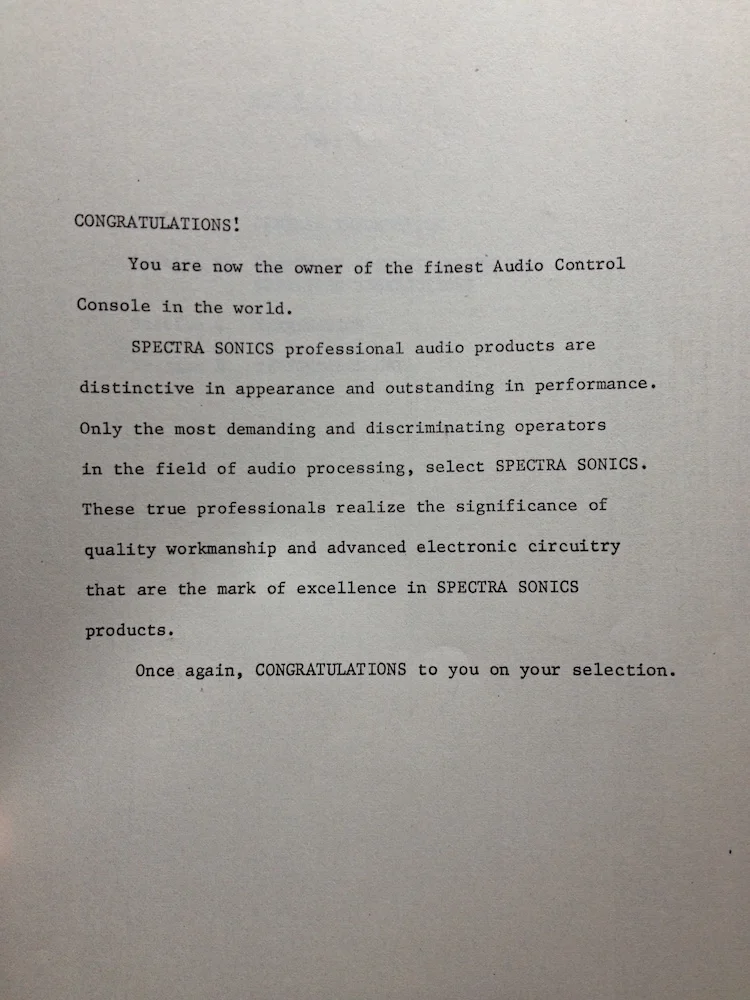 CONGRATULATIONS!

You are now the owner of the finest Audio Control Console in the world.

SPECTRA SONICS professional audio products are distinctive in appearance and outstanding in performance. Only the most demanding and discriminating operators in the field of audio processing, select SPECTRA SONICS. These true professionals realize the significance of quality workmanship and advanced electronic circuitry that are the mark of excellence in SPECTRA SONICS products.

Once again, CONGRATULATIONS to you on your selection.